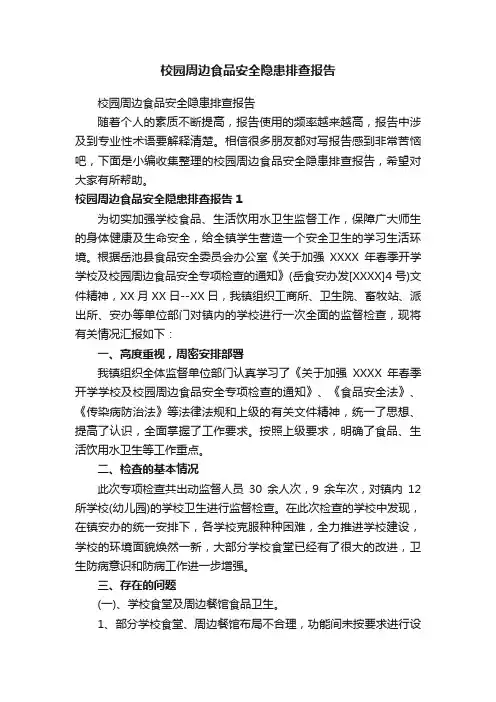 校园周边食品安全隐患排查报告

校园周边食品安全隐患排查报告

随着个人的素质不断提高，报告使用的频率越来越高，报告中涉及到专业性术语要解释清楚。相信很多朋友都对写报告感到非常苦恼吧，下面是小编收集整理的校园周边食品安全隐患排查报告，希望对大家有所帮助。

校园周边食品安全隐患排查报告 1

为切实加强学校食品、生活饮用水卫生监督工作，保障广大师生的身体健康及生命安全，给全镇学生营造一个安全卫生的学习生活环境。根据岳池县食品安全委员会办公室《关于加强 XXXX 年春季开学学校及校园周边食品安全专项检查的通知》(岳食安办发[XXXX]4 号)文件精神，XX 月 XX 日--XX 日，我镇组织工商所、卫生院、畜牧站、派出所、安办等单位部门对镇内的学校进行一次全面的监督检查，现将有关情况汇报如下：

一、高度重视，周密安排部署

我镇组织全体监督单位部门认真学习了《关于加强 XXXX 年春季开学学校及校园周边食品安全专项检查的通知》、《食品安全法》、《传染病防治法》等法律法规和上级的有关文件精神，统一了思想、提高了认识，全面掌握了工作要求。按照上级要求，明确了食品、生活饮用水卫生等工作重点。

二、检查的基本情况

此次专项检查共出动监督人员 30 余人次，9 余车次，对镇内 12 所学校(幼儿园)的学校卫生进行监督检查。在此次检查的学校中发现，在镇安办的统一安排下，各学校克服种种困难，全力推进学校建设，学校的环境面貌焕然一新，大部分学校食堂已经有了很大的改进，卫生防病意识和防病工作进一步增强。

三、存在的问题

(一)、学校食堂及周边餐馆食品卫生。

1、部分学校食堂、周边餐馆布局不合理，功能间未按要求进行设